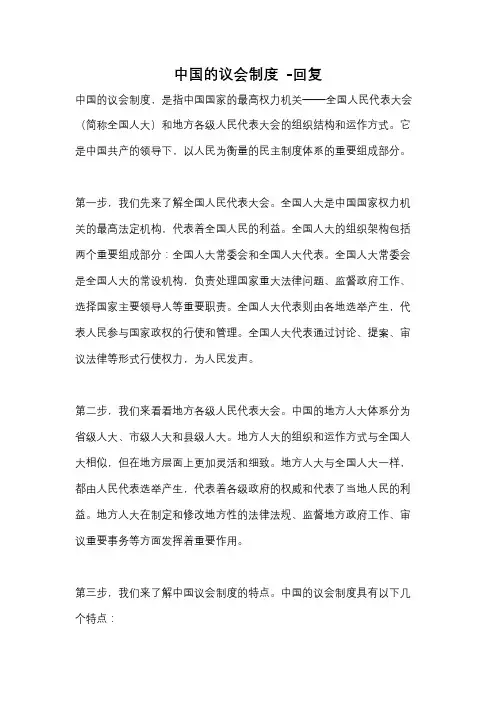 中国的议会制度 -回复

中国的议会制度，是指中国国家的最高权力机关——全国人民代表大会（简称全国人大）和地方各级人民代表大会的组织结构和运作方式。它是中国共产的领导下，以人民为衡量的民主制度体系的重要组成部分。

第一步，我们先来了解全国人民代表大会。全国人大是中国国家权力机关的最高法定机构，代表着全国人民的利益。全国人大的组织架构包括两个重要组成部分：全国人大常委会和全国人大代表。全国人大常委会是全国人大的常设机构，负责处理国家重大法律问题、监督政府工作、选择国家主要领导人等重要职责。全国人大代表则由各地选举产生，代表人民参与国家政权的行使和管理。全国人大代表通过讨论、提案、审议法律等形式行使权力，为人民发声。

第二步，我们来看看地方各级人民代表大会。中国的地方人大体系分为省级人大、市级人大和县级人大。地方人大的组织和运作方式与全国人大相似，但在地方层面上更加灵活和细致。地方人大与全国人大一样，都由人民代表选举产生，代表着各级政府的权威和代表了当地人民的利益。地方人大在制定和修改地方性的法律法规、监督地方政府工作、审议重要事务等方面发挥着重要作用。

第三步，我们来了解中国议会制度的特点。中国的议会制度具有以下几个特点：